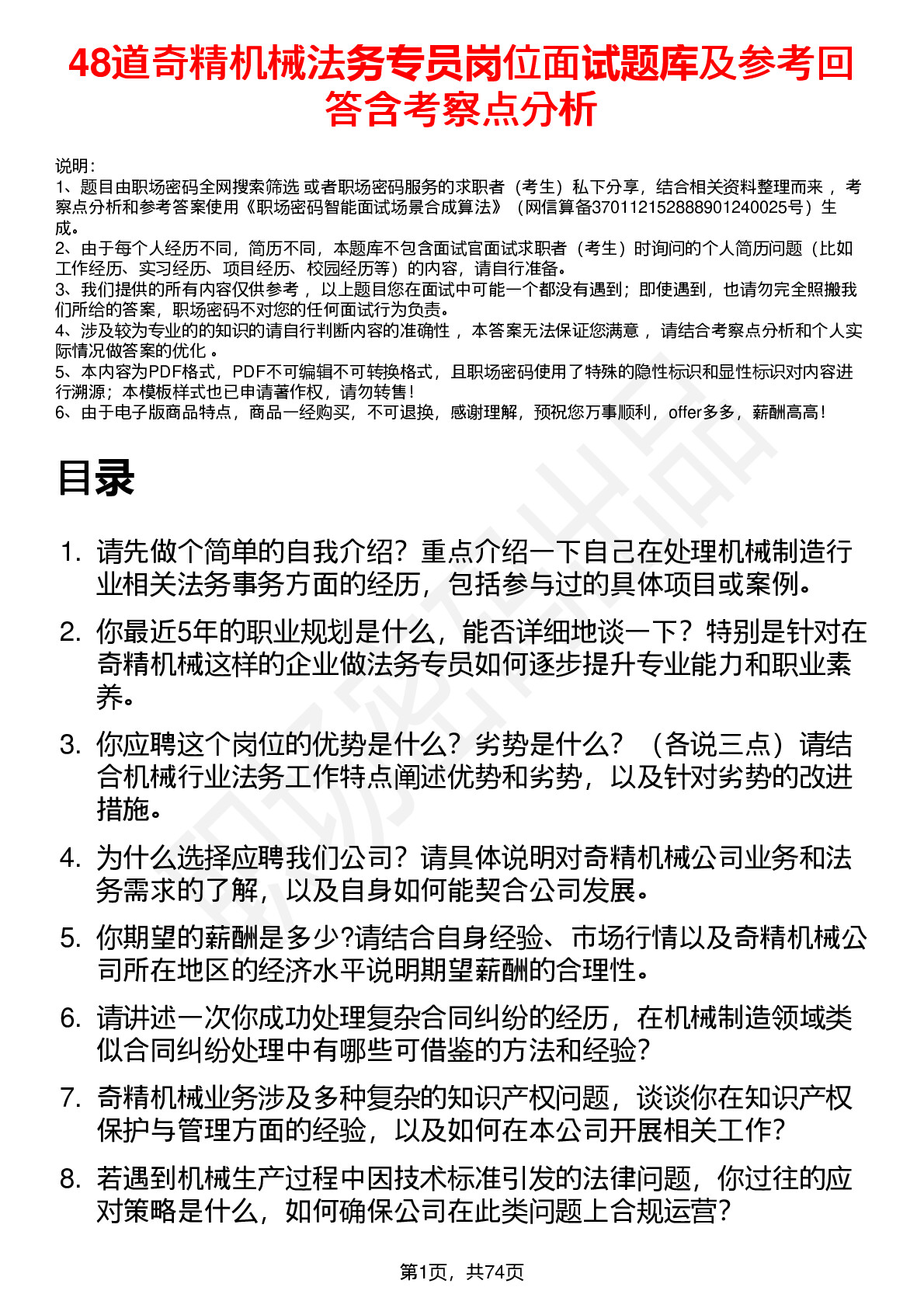 48道奇精机械法务专员岗位面试题库及参考回答含考察点分析

说明：
1、题目由职场密码全网搜索筛选 或者职场密码服务的求职者（考生）私下分享，结合相关资料整理而来 ，考察点分析和参考答案使用《职场密码智能面试场景合成算法》（网信算备370112152888901240025号）生成。
2、由于每个人经历不同，简历不同，本题库不包含面试官面试求职者（考生）时询问的个人简历问题（比如工作经历、实习经历、项目经历、校园经历等）的内容，请自行准备。
3、我们提供的所有内容仅供参考 ，以上题目您在面试中可能一个都没有遇到；即使遇到，也请勿完全照搬我们所给的答案，职场密码不对您的任何面试行为负责。
4、涉及较为专业的的知识的请自行判断内容的准确性 ，本答案无法保证您满意 ，请结合考察点分析和个人实际情况做答案的优化 。
5、本内容为PDF格式，PDF不可编辑不可转换格式，且职场密码使用了特殊的隐性标识和显性标识对内容进行溯源；本模板样式也已申请著作权，请勿转售！
6、由于电子版商品特点，商品一经购买，不可退换，感谢理解，预祝您万事顺利，offer多多，薪酬高高！

目录

1. 请先做个简单的自我介绍？重点介绍一下自己在处理机械制造行业相关法务事务方面的经历，包括参与过的具体项目或案例。
2. 你最近5年的职业规划是什么，能否详细地谈一下？特别是针对在奇精机械这样的企业做法务专员如何逐步提升专业能力和职业素养。
3. 你应聘这个岗位的优势是什么？劣势是什么？（各说三点）请结合机械行业法务工作特点阐述优势和劣势，以及针对劣势的改进措施。
4. 为什么选择应聘我们公司？请具体说明对奇精机械公司业务和法务需求的了解，以及自身如何能契合公司发展。
5. 你期望的薪酬是多少?请结合自身经验、市场行情以及奇精机械公司所在地区的经济水平说明期望薪酬的合理性。
6. 请讲述一次你成功处理复杂合同纠纷的经历，在机械制造领域类似合同纠纷处理中有哪些可借鉴的方法和经验？
7. 奇精机械业务涉及多种复杂的知识产权问题，谈谈你在知识产权保护与管理方面的经验，以及如何在本公司开展相关工作？
8. 若遇到机械生产过程中因技术标准引发的法律问题，你过往的应对策略是什么，如何确保公司在此类问题上合规运营？

第1页，共74页